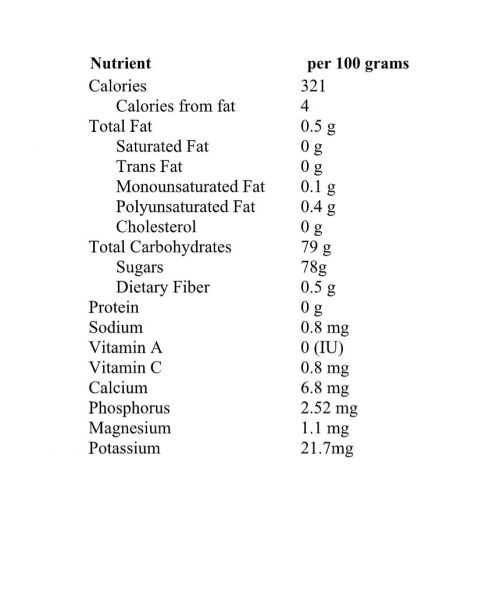 | Nutrient | per 100 grams |
|---|---|
| Calories | 321 |
| Calories from fat | 4 |
| Total Fat | 0.5 g |
| Saturated Fat | 0 g |
| Trans Fat | 0 g |
| Monounsaturated Fat | 0.1 g |
| Polyunsaturated Fat | 0.4 g |
| Cholesterol | 0 g |
| Total Carbohydrates | 79 g |
| Sugars | 78g |
| Dietary Fiber | 0.5 g |
| Protein | 0 g |
| Sodium | 0.8 mg |
| Vitamin A | 0 (IU) |
| Vitamin C | 0.8 mg |
| Calcium | 6.8 mg |
| Phosphorus | 2.52 mg |
| Magnesium | 1.1 mg |
| Potassium | 21.7mg |